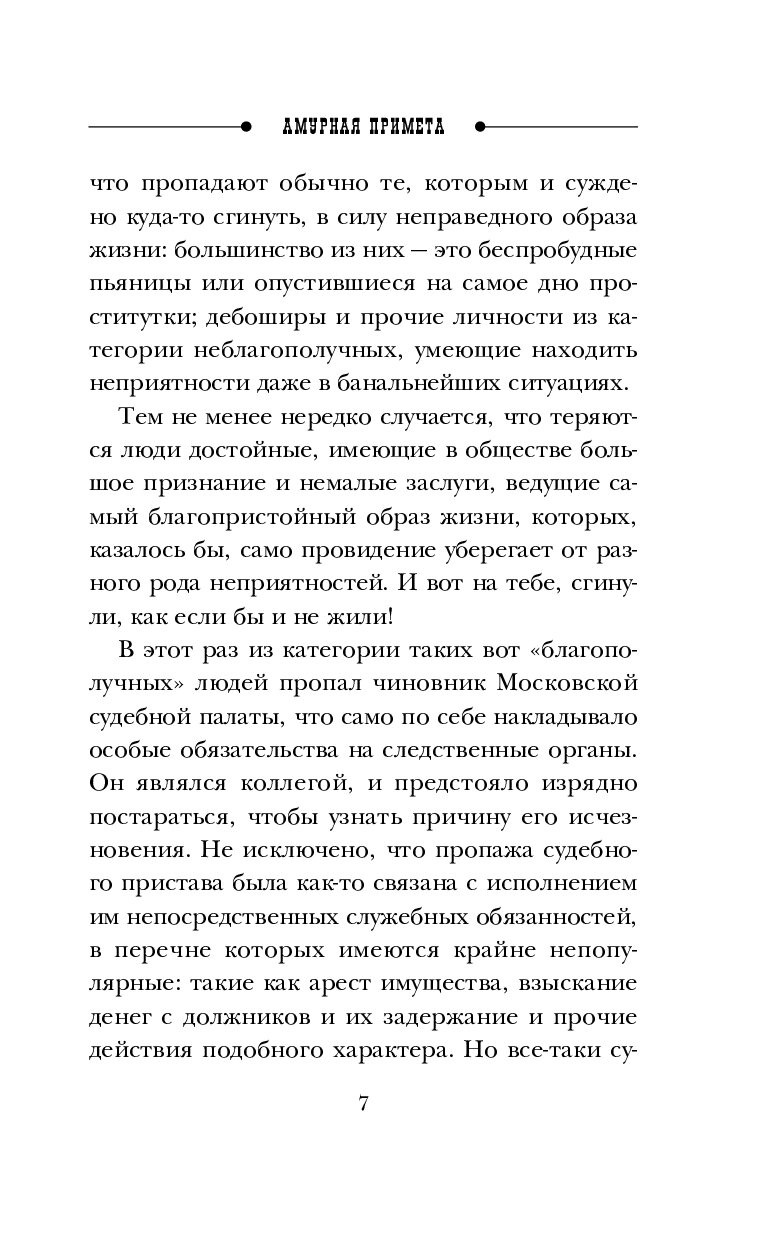 АМУРНАЯ ПРИМЕТА

что пропадают обычно те, которым и суждено куда-то сгинуть, в силу неправедного образа жизни: большинство из них — это беспробудные пьяницы или опустившиеся на самое дно проститутки; дебоширы и прочие личности из категории неблагополучных, умеющие находить неприятности даже в банальнейших ситуациях.

Тем не менее нередко случается, что теряются люди достойные, имеющие в обществе большое признание и немалые заслуги, ведущие самый благопристойный образ жизни, которых, казалось бы, само провидение уберегает от разного рода неприятностей. И вот на тебе, сгинули, как если бы и не жили!

В этот раз из категории таких вот «благополучных» людей пропал чиновник Московской судебной палаты, что само по себе накладывало особые обязательства на следственные органы. Он являлся коллегой, и предстояло изрядно постараться, чтобы узнать причину его исчезновения. Не исключено, что пропажа судебного пристава была как-то связана с исполнением им непосредственных служебных обязанностей, в перечне которых имеются крайне непопулярные: такие как арест имущества, взыскание денег с должников и их задержание и прочие действия подобного характера. Но все-таки су-

7